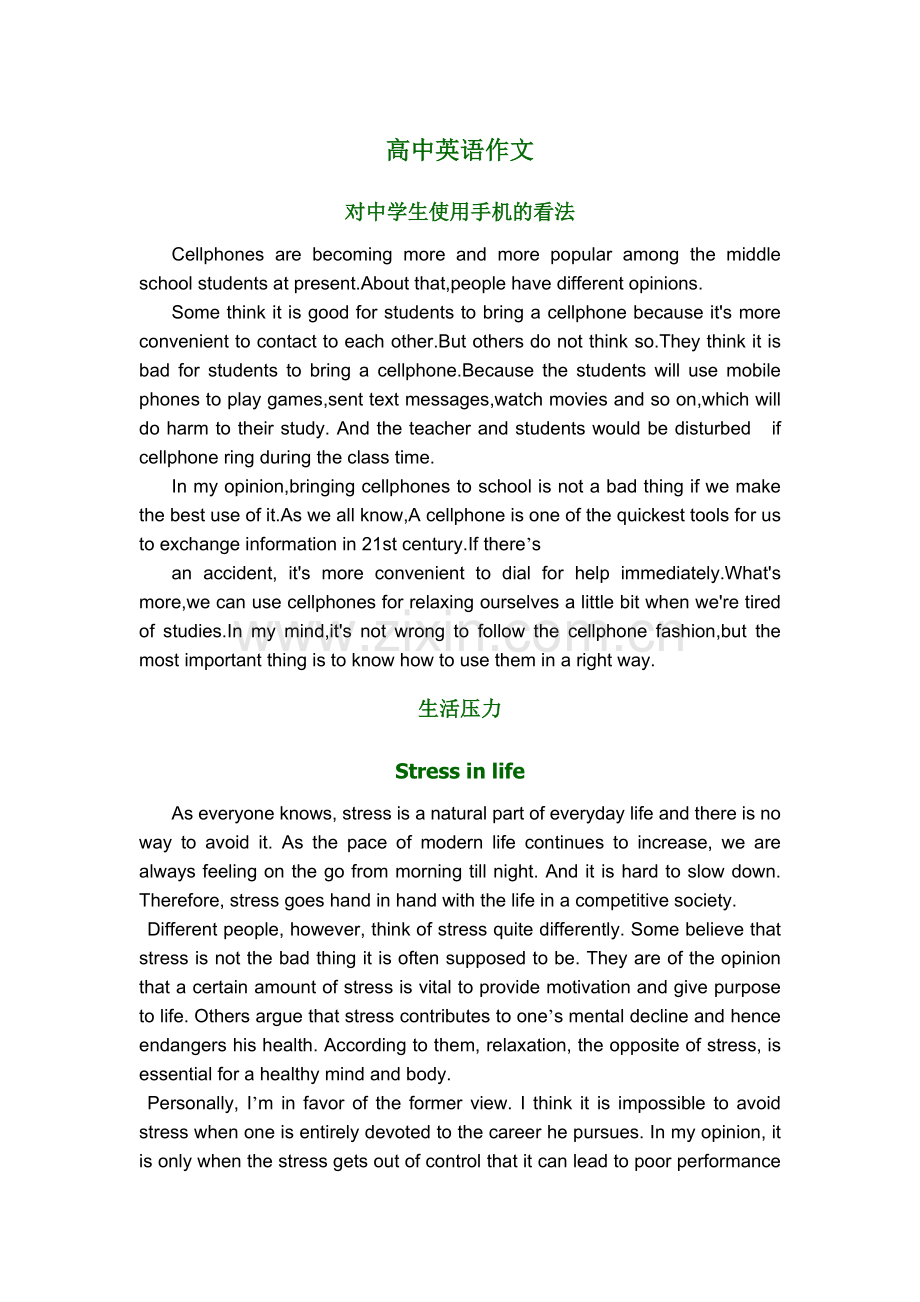 高中英语作文

对中学生使用手机的看法

Cellphones are becoming more and more popular among the middle school students at present.About that,people have different opinions.

Some think it is good for students to bring a cellphone because it's more convenient to contact to each other.But others do not think so.They think it is bad for students to bring a cellphone.Because the students will use mobile phones to play games,sent text messages,watch movies and so on,which will do harm to their study. And the teacher and students would be disturbed if cellphone ring during the class time.

In my opinion,bringing cellphones to school is not a bad thing if we make the best use of it.As we all know,A cellphone is one of the quickest tools for us to exchange information in 21st century.If there's

an accident, it's more convenient to dial for help immediately.What's more,we can use cellphones for relaxing ourselves a little bit when we're tired of studies.In my mind,it's not wrong to follow the cellphone fashion,but the most important thing is to know how to use them in a right way.

生活压力

Stress in life

As everyone knows, stress is a natural part of everyday life and there is no way to avoid it. As the pace of modern life continues to increase, we are always feeling on the go from morning till night. And it is hard to slow down. Therefore, stress goes hand in hand with the life in a competitive society.

Different people, however, think of stress quite differently. Some believe that stress is not the bad thing it is often supposed to be. They are of the opinion that a certain amount of stress is vital to provide motivation and give purpose to life. Others argue that stress contributes to one's mental decline and hence endangers his health. According to them, relaxation, the opposite of stress, is essential for a healthy mind and body.

Personally, I'm in favor of the former view. I think it is impossible to avoid stress when one is entirely devoted to the career he pursues. In my opinion, it is only when the stress gets out of control that it can lead to poor performance

www.zixin.com.cn